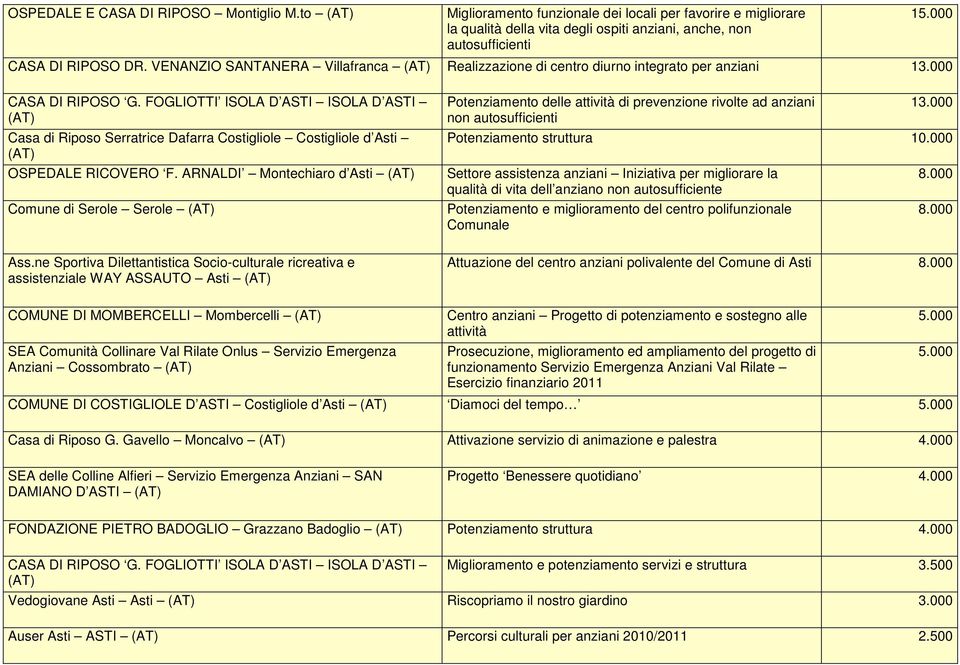 | | | |
|---|---|---|
| OSPEDALE E CASA DI RIPOSO – Montiglio M.to – (AT) | Miglioramento funzionale dei locali per favorire e migliorare la qualità della vita degli ospiti anziani, anche, non autosufficienti | 15.000 |
| CASA DI RIPOSO DR. VENANZIO SANTANERA – Villafranca – (AT) | Realizzazione di centro diurno integrato per anziani | 13.000 |
| CASA DI RIPOSO ‘G. FOGLIOTTI’ ISOLA D’ASTI – ISOLA D’ASTI – (AT) | Potenziamento delle attività di prevenzione rivolte ad anziani non autosufficienti | 13.000 |
| Casa di Riposo Serratrice Dafarra Costigliole – Costigliole d’Asti – (AT) | Potenziamento struttura | 10.000 |
| OSPEDALE RICOVERO ‘F. ARNALDI’ – Montechiaro d’Asti – (AT) | Settore assistenza anziani – Iniziativa per migliorare la qualità di vita dell’anziano non autosufficiente | 8.000 |
| Comune di Serole – Serole – (AT) | Potenziamento e miglioramento del centro polifunzionale Comunale | 8.000 |
| Ass.ne Sportiva Dilettantistica Socio-culturale ricreativa e assistenziale WAY ASSAUTO – Asti – (AT) | Attuazione del centro anziani polivalente del Comune di Asti | 8.000 |
| COMUNE DI MOMBERCELLI – Mombercelli – (AT) | Centro anziani – Progetto di potenziamento e sostegno alle attività | 5.000 |
| SEA Comunità Collinare Val Rilate Onlus – Servizio Emergenza Anziani – Cossombrato – (AT) | Prosecuzione, miglioramento ed ampliamento del progetto di funzionamento Servizio Emergenza Anziani Val Rilate – Esercizio finanziario 2011 | 5.000 |
| COMUNE DI COSTIGLIOLE D’ASTI – Costigliole d’Asti – (AT) | ‘Diamoci del tempo…’ | 5.000 |
| Casa di Riposo G. Gavello – Moncalvo – (AT) | Attivazione servizio di animazione e palestra | 4.000 |
| SEA delle Colline Alfieri – Servizio Emergenza Anziani – SAN DAMIANO D’ASTI – (AT) | Progetto ‘Benessere quotidiano’ | 4.000 |
| FONDAZIONE PIETRO BADOGLIO – Grazzano Badoglio – (AT) | Potenziamento struttura | 4.000 |
| CASA DI RIPOSO ‘G. FOGLIOTTI’ ISOLA D’ASTI – ISOLA D’ASTI – (AT) | Miglioramento e potenziamento servizi e struttura | 3.500 |
| Vedogiovane Asti – Asti – (AT) | Riscopriamo il nostro giardino | 3.000 |
| Auser Asti – ASTI – (AT) | Percorsi culturali per anziani 2010/2011 | 2.500 |